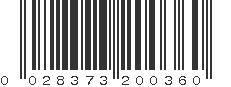 0 028373 200360